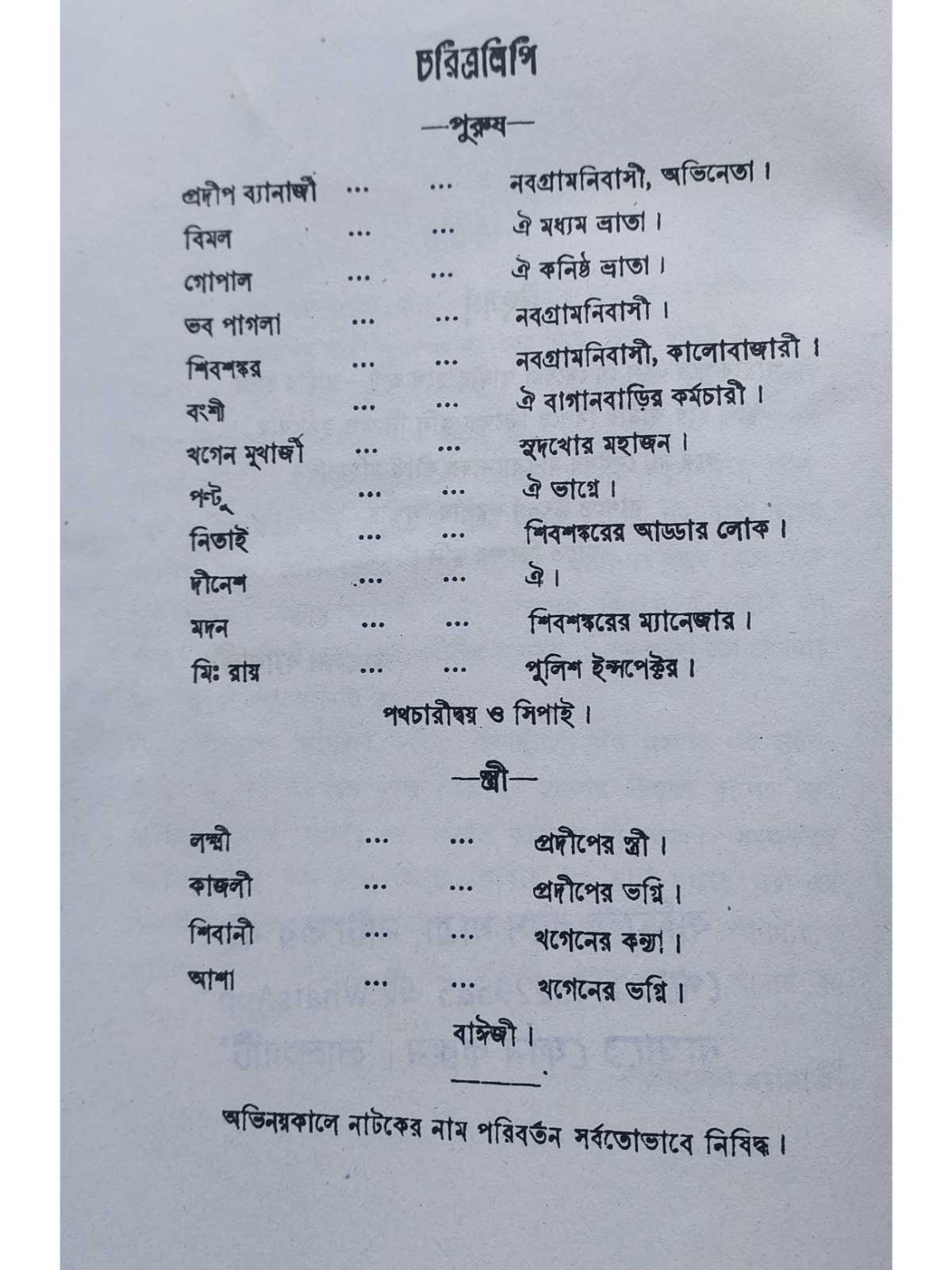 চরিত্রলিপি

—পুরুষ—

প্রদীপ ব্যানার্জী ... ... নবগ্রামনিবাসী, অভিনেতা।
বিমল ... ... ঐ মধ্যম ভ্রাতা।
গোপাল ... ... ঐ কনিষ্ঠ ভ্রাতা।
ভব পাগলা ... ... নবগ্রামনিবাসী।
শিবশঙ্কর ... ... নবগ্রামনিবাসী, কালোবাজারী।
বংশী ... ... ঐ বাগানবাড়ির কর্মচারী।
খগেন মুখার্জী ... ... সুদখোর মহাজন।
পল্টু ... ... ঐ ভাগ্নে।
নিতাই ... ... শিবশঙ্করের আড্ডার লোক।
দীনেশ ... ... ঐ।
মদন ... ... শিবশঙ্করের ম্যানেজার।
মিঃ রায় ... ... পুলিশ ইন্সপেক্টর।

পথচারীদ্বয় ও সিপাই।

—স্ত্রী—

লক্ষ্মী ... ... প্রদীপের স্ত্রী।
কাজলী ... ... প্রদীপের ভগ্নি।
শিবানী ... ... খগেনের কন্যা।
আশা ... ... খগেনের ভগ্নি।

বাঈজী।

অভিনয়কালে নাটকের নাম পরিবর্তন সর্বতোভাবে নিষিদ্ধ।